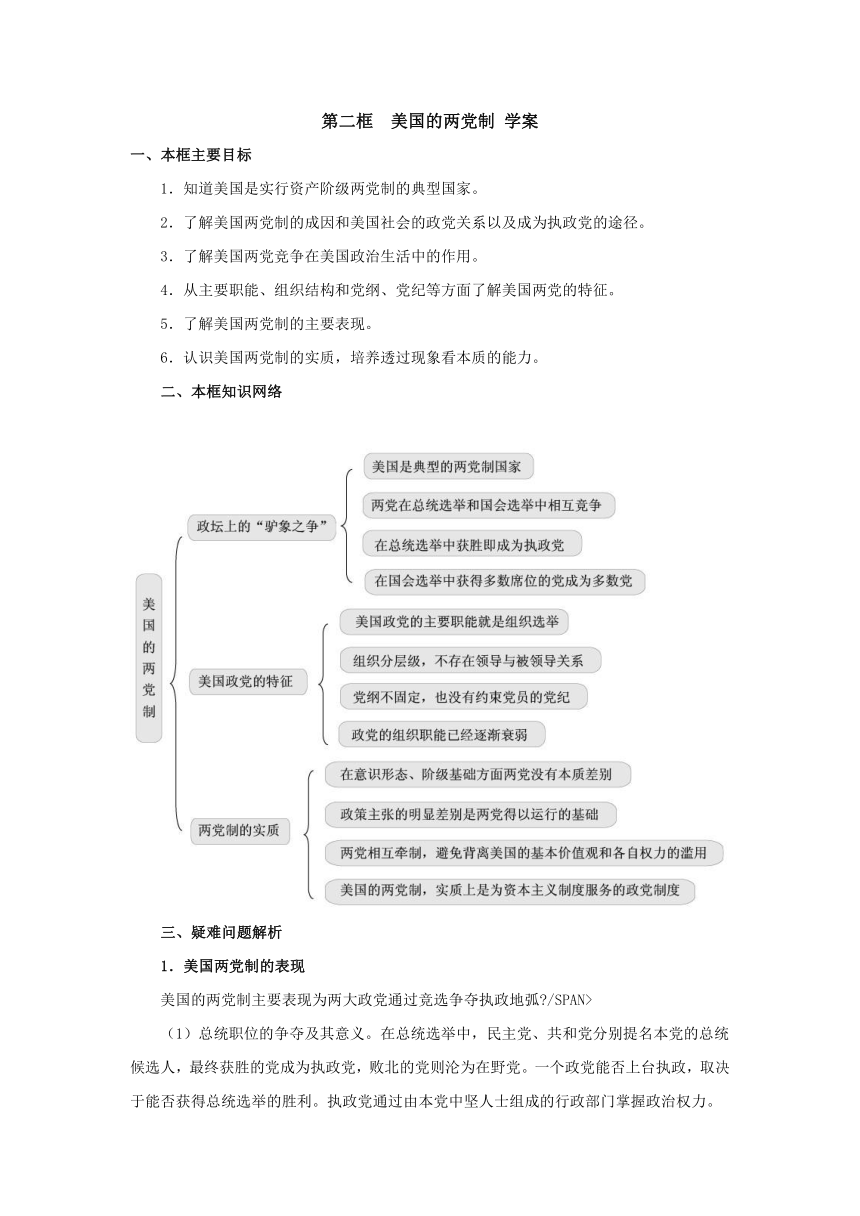 第二框　美国的两党制 学案

一、本框主要目标

1．知道美国是实行资产阶级两党制的典型国家。

2．了解美国两党制的成因和美国社会的政党关系以及成为执政党的途径。

3．了解美国两党竞争在美国政治生活中的作用。

4．从主要职能、组织结构和党纲、党纪等方面了解美国两党的特征。

5．了解美国两党制的主要表现。

6．认识美国两党制的实质，培养透过现象看本质的能力。

二、本框知识网络

美国的两党制

政坛上的“驴象之争”

美国是典型的两党制国家

两党在总统选举和国会选举中相互竞争

在总统选举中获胜即成为执政党

在国会选举中获得多数席位的党成为多数党

美国政党的特征

美国政党的主要职能就是组织选举

组织分层级，不存在领导与被领导关系

党纲不固定，也没有约束党员的党纪

政党的组织职能已经逐渐衰弱

两党制的实质

在意识形态、阶级基础方面两党没有本质差别

政策主张的明显差别是两党得以运行的基础

两党相互牵制，避免背离美国的基本价值观和各自权力的滥用

美国的两党制，实质上是为资本主义制度服务的政党制度

三、疑难问题解析

1．美国两党制的表现

美国的两党制主要表现为两大政党通过竞选争夺执政地弧?/SPAN>

（1）总统职位的争夺及其意义。在总统选举中，民主党、共和党分别提名本党的总统候选人，最终获胜的党成为执政党，败北的党则沦为在野党。一个政党能否上台执政，取决于能否获得总统选举的胜利。执政党通过由本党中坚人士组成的行政部门掌握政治权力。